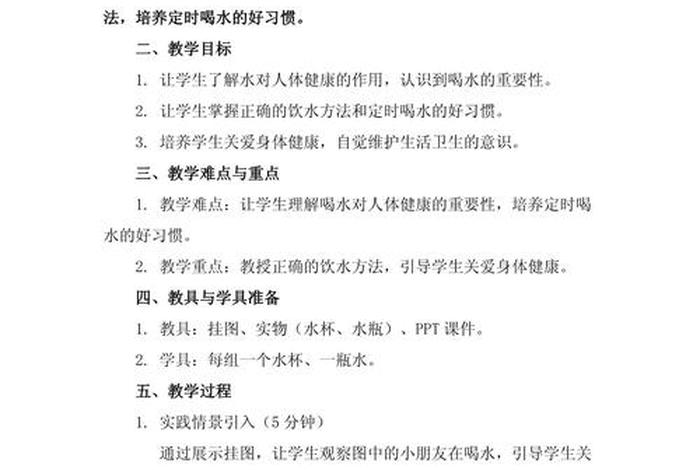 法，培养定时喝水的好习惯。

二、教学目标

1. 让学生了解水对人体健康的作用，认识到喝水的重要性。

2. 让学生掌握正确的饮水方法和定时喝水的好习惯。

3. 培养学生关爱身体健康，自觉维护生活卫生的意识。

三、教学难点与重点

1. 教学难点：让学生理解喝水对人体健康的重要性，培养定时喝水的好习惯。

2. 教学重点：教授正确的饮水方法，引导学生关爱身体健康。

四、教具与学具准备

1. 教具：挂图、实物（水杯、水瓶）、PPT 课件。

2. 学具：每组一个水杯、一瓶水。

五、教学过程

1. 实践情景引入（5 分钟）

通过展示挂图，让学生观察图中的小朋友在喝水，引导学生关